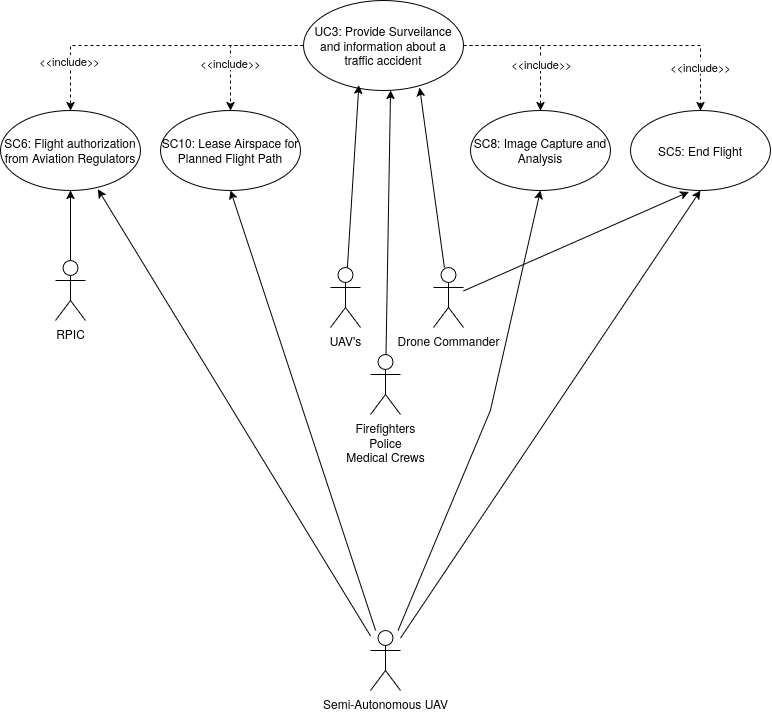 UC3: Provide Surveilance and information about a traffic accident

<<include>>

<<include>>

<<include>>

<<include>>

SC6: Flight authorization from Aviation Regulators

SC10: Lease Airspace for Planned Flight Path

SC8: Image Capture and Analysis

SC5: End Flight

RPIC

UAV's

Drone Commander

Firefighters
Police
Medical Crews

Semi-Autonomous UAV